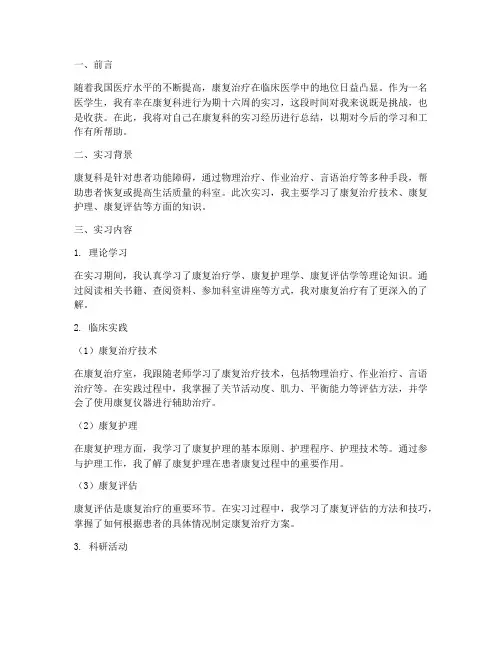 一、前言

随着我国医疗水平的不断提高，康复治疗在临床医学中的地位日益凸显。作为一名医学生，我有幸在康复科进行为期十六周的实习，这段时间对我来说既是挑战，也是收获。在此，我将对自己在康复科的实习经历进行总结，以期对今后的学习和工作有所帮助。

二、实习背景

康复科是针对患者功能障碍，通过物理治疗、作业治疗、言语治疗等多种手段，帮助患者恢复或提高生活质量的科室。此次实习，我主要学习了康复治疗技术、康复护理、康复评估等方面的知识。

三、实习内容

1. 理论学习

在实习期间，我认真学习了康复治疗学、康复护理学、康复评估学等理论知识。通过阅读相关书籍、查阅资料、参加科室讲座等方式，我对康复治疗有了更深入的了解。

2. 临床实践

（1）康复治疗技术

在康复治疗室，我跟随老师学习了康复治疗技术，包括物理治疗、作业治疗、言语治疗等。在实践过程中，我掌握了关节活动度、肌力、平衡能力等评估方法，并学会了使用康复仪器进行辅助治疗。

（2）康复护理

在康复护理方面，我学习了康复护理的基本原则、护理程序、护理技术等。通过参与护理工作，我了解了康复护理在患者康复过程中的重要作用。

（3）康复评估

康复评估是康复治疗的重要环节。在实习过程中，我学习了康复评估的方法和技巧，掌握了如何根据患者的具体情况制定康复治疗方案。

3. 科研活动